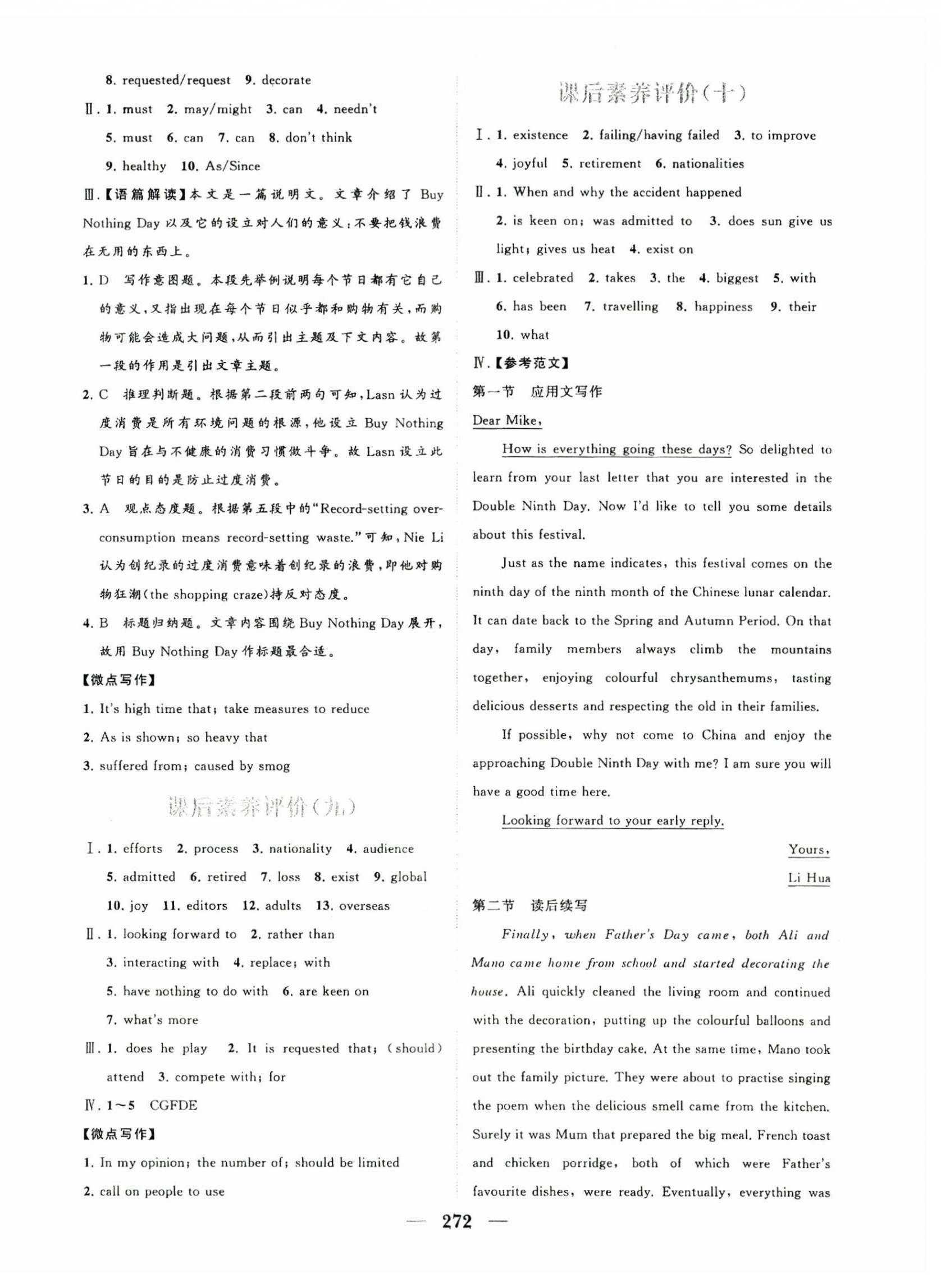 8. requested/request　9. decorate

Ⅱ. 1. must　2. may/might　3. can　4. needn't

5. must　6. can　7. can　8. don't think

9. healthy　10. As/Since

Ⅲ.【语篇解读】本文是一篇说明文。文章介绍了 Buy Nothing Day 以及它的设立对人们的意义：不要把钱浪费在无用的东西上。

1. D　写作意图题。本段先举例说明每个节日都有它自己的意义，又指出现在每个节日似乎都和购物有关，而购物可能会造成大问题，从而引出主题及下文内容。故第一段的作用是引出文章主题。

2. C　推理判断题。根据第二段前两句可知，Lasn 认为过度消费是所有环境问题的根源，他设立 Buy Nothing Day 旨在与不健康的消费习惯做斗争。故 Lasn 设立此节日的目的是防止过度消费。

3. A　观点态度题。根据第五段中的"Record-setting over-consumption means record-setting waste."可知，Nie Li 认为创纪录的过度消费意味着创纪录的浪费，即他对购物狂潮(the shopping craze)持反对态度。

4. B　标题归纳题。文章内容围绕 Buy Nothing Day 展开，故用 Buy Nothing Day 作标题最合适。

【微点写作】

1. It's high time that; take measures to reduce

2. As is shown; so heavy that

3. suffered from; caused by smog

课后素养评价(九)

Ⅰ. 1. efforts　2. process　3. nationality　4. audience

5. admitted　6. retired　7. loss　8. exist　9. global

10. joy　11. editors　12. adults　13. overseas

Ⅱ. 1. looking forward to　2. rather than

3. interacting with　4. replace; with

5. have nothing to do with　6. are keen on

7. what's more

Ⅲ. 1. does he play　2. It is requested that; (should) attend　3. compete with; for

Ⅳ. 1～5　CGFDE

【微点写作】

1. In my opinion; the number of; should be limited

2. call on people to use

课后素养评价(十)

Ⅰ. 1. existence　2. failing/having failed　3. to improve

4. joyful　5. retirement　6. nationalities

Ⅱ. 1. When and why the accident happened

2. is keen on; was admitted to　3. does sun give us light; gives us heat　4. exist on

Ⅲ. 1. celebrated　2. takes　3. the　4. biggest　5. with

6. has been　7. travelling　8. happiness　9. their

10. what

Ⅳ.【参考范文】

第一节　应用文写作

Dear Mike,

How is everything going these days? So delighted to learn from your last letter that you are interested in the Double Ninth Day. Now I'd like to tell you some details about this festival.

Just as the name indicates, this festival comes on the ninth day of the ninth month of the Chinese lunar calendar. It can date back to the Spring and Autumn Period. On that day, family members always climb the mountains together, enjoying colourful chrysanthemums, tasting delicious desserts and respecting the old in their families.

If possible, why not come to China and enjoy the approaching Double Ninth Day with me? I am sure you will have a good time here.

Looking forward to your early reply.

Yours,

Li Hua

第二节　读后续写

Finally, when Father's Day came, both Ali and Mano came home from school and started decorating the house. Ali quickly cleaned the living room and continued with the decoration, putting up the colourful balloons and presenting the birthday cake. At the same time, Mano took out the family picture. They were about to practise singing the poem when the delicious smell came from the kitchen. Surely it was Mum that prepared the big meal. French toast and chicken porridge, both of which were Father's favourite dishes, were ready. Eventually, everything was

— 272 —